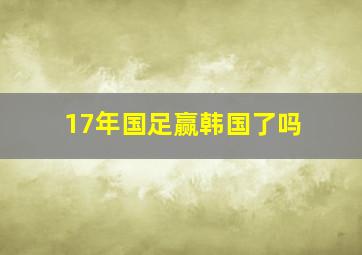 17年国足赢韩国了吗